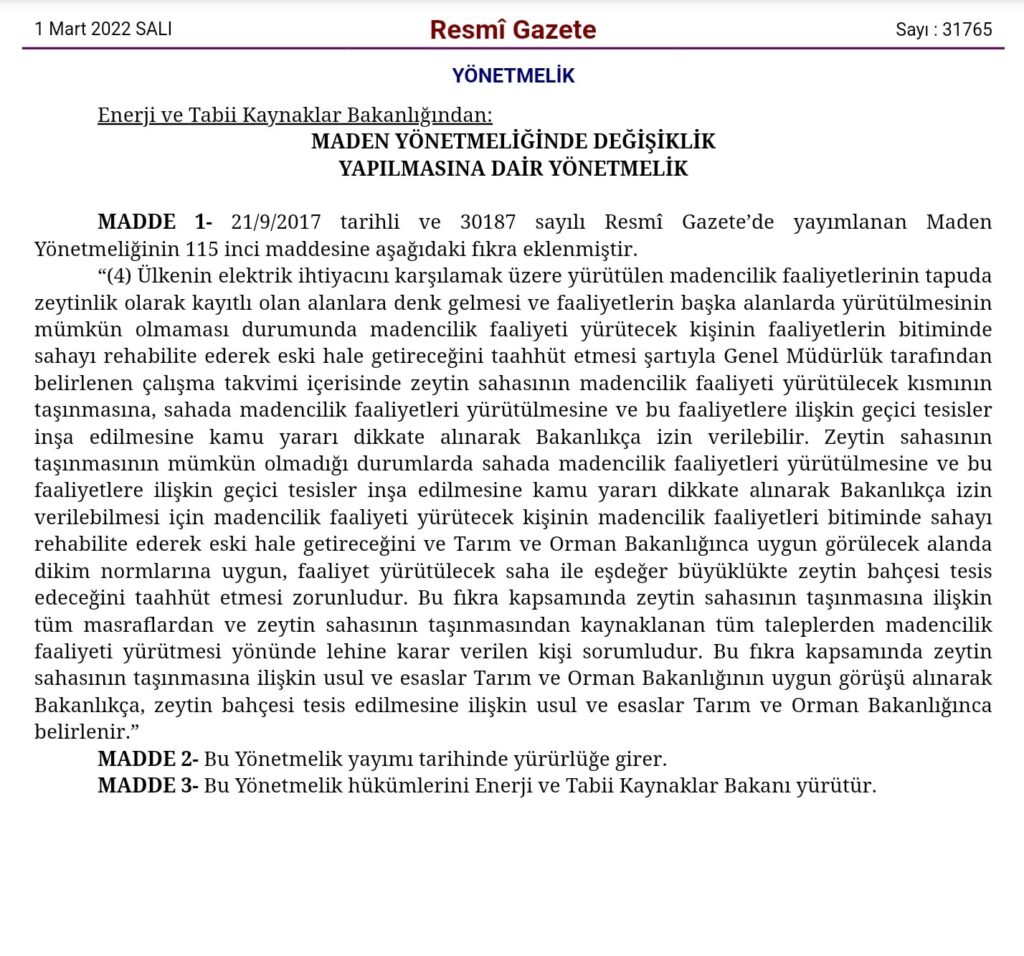 1 Mart 2022 SALI

Resmî Gazete

Sayı : 31765

YÖNETMELİK

Enerji ve Tabii Kaynaklar Bakanlığından:

MADEN YÖNETMELİĞİNDE DEĞİŞİKLİK YAPILMASINA DAİR YÖNETMELİK

MADDE 1- 21/9/2017 tarihli ve 30187 sayılı Resmî Gazete'de yayımlanan Maden Yönetmeliğinin 115 inci maddesine aşağıdaki fıkra eklenmiştir.

"(4) Ülkenin elektrik ihtiyacını karşılamak üzere yürütülen madencilik faaliyetlerinin tapuda zeytinlik olarak kayıtlı olan alanlara denk gelmesi ve faaliyetlerin başka alanlarda yürütülmesinin mümkün olmaması durumunda madencilik faaliyeti yürütecek kişinin faaliyetlerin bitiminde sahayı rehabilite ederek eski hale getireceğini taahhüt etmesi şartıyla Genel Müdürlük tarafından belirlenen çalışma takvimi içerisinde zeytin sahasının madencilik faaliyeti yürütülecek kısmının taşınmasına, sahada madencilik faaliyetleri yürütülmesine ve bu faaliyetlere ilişkin geçici tesisler inşa edilmesine kamu yararı dikkate alınarak Bakanlıkça izin verilebilir. Zeytin sahasının taşınmasının mümkün olmadığı durumlarda sahada madencilik faaliyetleri yürütülmesine ve bu faaliyetlere ilişkin geçici tesisler inşa edilmesine kamu yararı dikkate alınarak Bakanlıkça izin verilebilmesi için madencilik faaliyeti yürütecek kişinin madencilik faaliyetleri bitiminde sahayı rehabilite ederek eski hale getireceğini ve Tarım ve Orman Bakanlığınca uygun görülecek alanda dikim normlarına uygun, faaliyet yürütülecek saha ile eşdeğer büyüklükte zeytin bahçesi tesis edeceğini taahhüt etmesi zorunludur. Bu fıkra kapsamında zeytin sahasının taşınmasına ilişkin tüm masraflardan ve zeytin sahasının taşınmasından kaynaklanan tüm taleplerden madencilik faaliyeti yürütmesi yönünde lehine karar verilen kişi sorumludur. Bu fıkra kapsamında zeytin sahasının taşınmasına ilişkin usul ve esaslar Tarım ve Orman Bakanlığının uygun görüşü alınarak Bakanlıkça, zeytin bahçesi tesis edilmesine ilişkin usul ve esaslar Tarım ve Orman Bakanlığınca belirlenir."

MADDE 2- Bu Yönetmelik yayımı tarihinde yürürlüğe girer.

MADDE 3- Bu Yönetmelik hükümlerini Enerji ve Tabii Kaynaklar Bakanı yürütür.